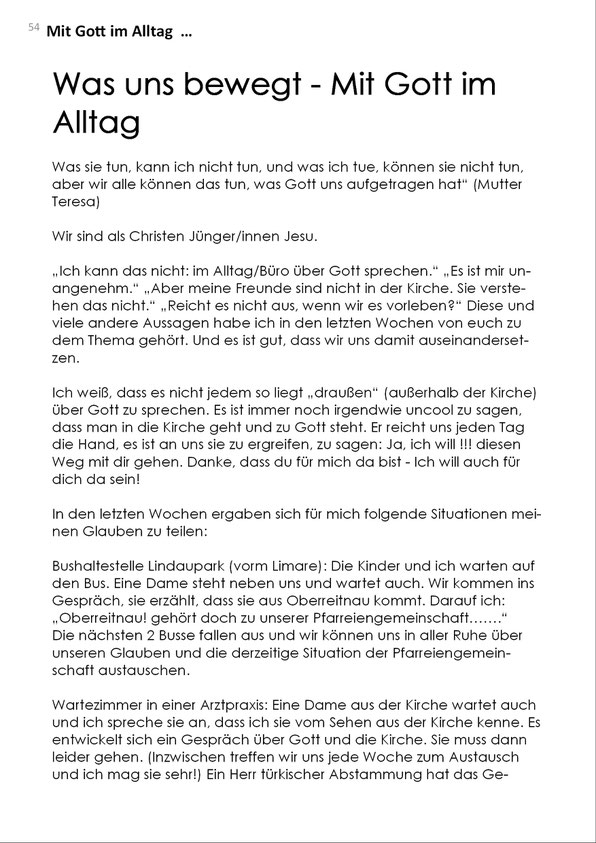 54 Mit Gott im Alltag …

Was uns bewegt - Mit Gott im Alltag

Was sie tun, kann ich nicht tun, und was ich tue, können sie nicht tun, aber wir alle können das tun, was Gott uns aufgetragen hat“ (Mutter Teresa)

Wir sind als Christen Jünger/innen Jesu.

„Ich kann das nicht: im Alltag/Büro über Gott sprechen.“ „Es ist mir unangenehm.“ „Aber meine Freunde sind nicht in der Kirche. Sie verstehen das nicht.“ „Reicht es nicht aus, wenn wir es vorleben?“ Diese und viele andere Aussagen habe ich in den letzten Wochen von euch zu dem Thema gehört. Und es ist gut, dass wir uns damit auseinandersetzen.

Ich weiß, dass es nicht jedem so liegt „draußen“ (außerhalb der Kirche) über Gott zu sprechen. Es ist immer noch irgendwie uncool zu sagen, dass man in die Kirche geht und zu Gott steht. Er reicht uns jeden Tag die Hand, es ist an uns sie zu ergreifen, zu sagen: Ja, ich will !!! diesen Weg mit dir gehen. Danke, dass du für mich da bist - Ich will auch für dich da sein!

In den letzten Wochen ergaben sich für mich folgende Situationen meinen Glauben zu teilen:

Bushaltestelle Lindaupark (vorm Limare): Die Kinder und ich warten auf den Bus. Eine Dame steht neben uns und wartet auch. Wir kommen ins Gespräch, sie erzählt, dass sie aus Oberreitnau kommt. Darauf ich: „Oberreitnau! gehört doch zu unserer Pfarreiengemeinschaft…….“
Die nächsten 2 Busse fallen aus und wir können uns in aller Ruhe über unseren Glauben und die derzeitige Situation der Pfarreiengemeinschaft austauschen.

Wartezimmer in einer Arztpraxis: Eine Dame aus der Kirche wartet auch und ich spreche sie an, dass ich sie vom Sehen aus der Kirche kenne. Es entwickelt sich ein Gespräch über Gott und die Kirche. Sie muss dann leider gehen. (Inzwischen treffen wir uns jede Woche zum Austausch und ich mag sie sehr!) Ein Herr türkischer Abstammung hat das Ge-